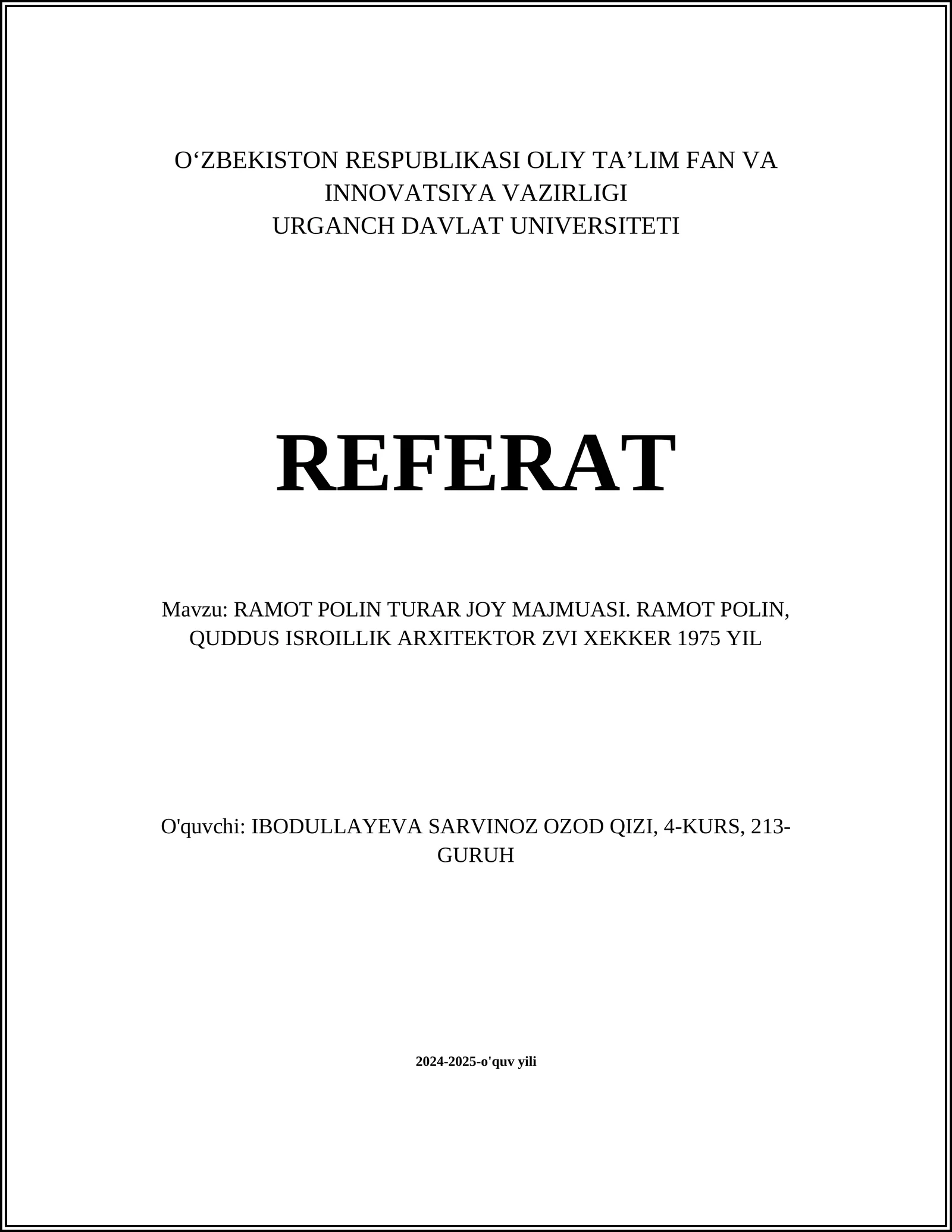 O'ZBEKISTON RESPUBLIKASI OLIY TA'LIM FAN VA
INNOVATSIYA VAZIRLIGI
URGANCH DAVLAT UNIVERSITETI

REFERAT

Mavzu: RAMOT POLIN TURAR JOY MAJMUASI. RAMOT POLIN, QUDDUS ISROILLIK ARXITEKTOR ZVI XEKKER 1975 YIL

O'quvchi: IBODULLAYEVA SARVINOZ OZOD QIZI, 4-KURS, 213-GURUH

2024-2025-o'quv yili